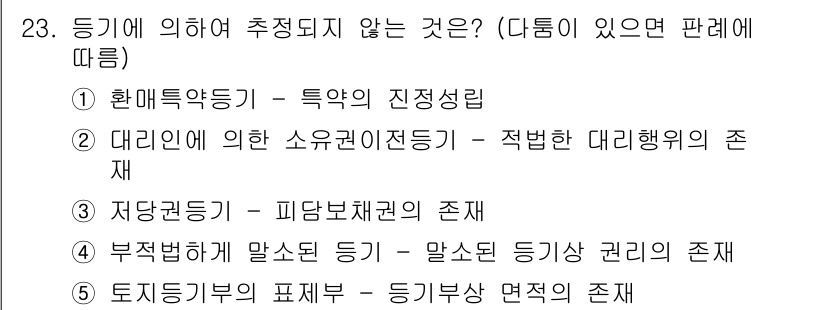 23. 등기에 의하여 추정되지 않는 것은? (다툼이 있으면 판례에 따름)

① 환매특약등기 - 특약의 진정성립

② 대리인에 의한 소유권이전등기 - 적법한 대리행위의 존재

③ 저당권등기 - 피담보채권의 존재

④ 부적법하게 말소된 등기 - 말소된 등기상 권리의 존재

⑤ 토지등기부의 표제부 - 등기부상 면적의 존재